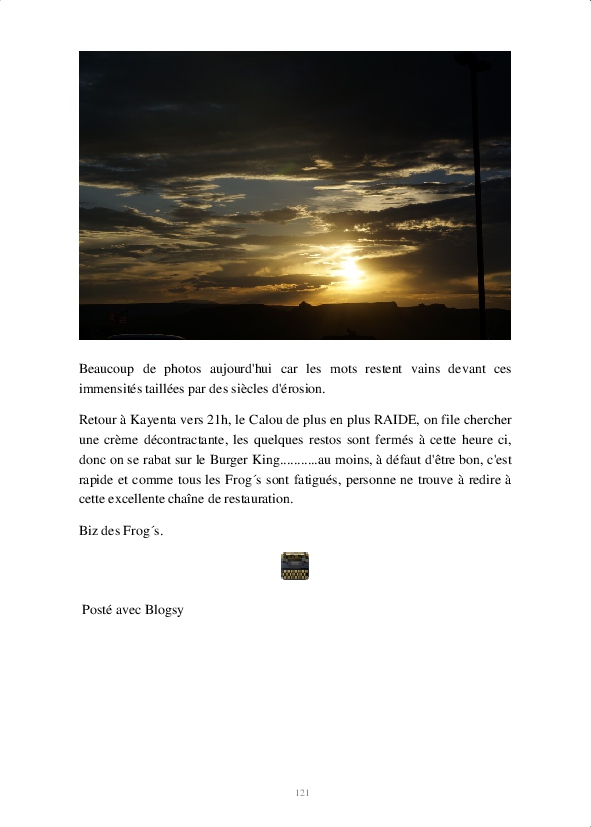 Beaucoup de photos aujourd'hui car les mots restent vains devant ces immensités taillées par des siècles d'érosion.

Retour à Kayenta vers 21h, le Calou de plus en plus RAIDE, on file chercher une crème décontractante, les quelques restos sont fermés à cette heure ci, donc on se rabat sur le Burger King...........au moins, à défaut d'être bon, c'est rapide et comme tous les Frog´s sont fatigués, personne ne trouve à redire à cette excellente chaîne de restauration.

Biz des Frog´s.

Posté avec Blogsy

121